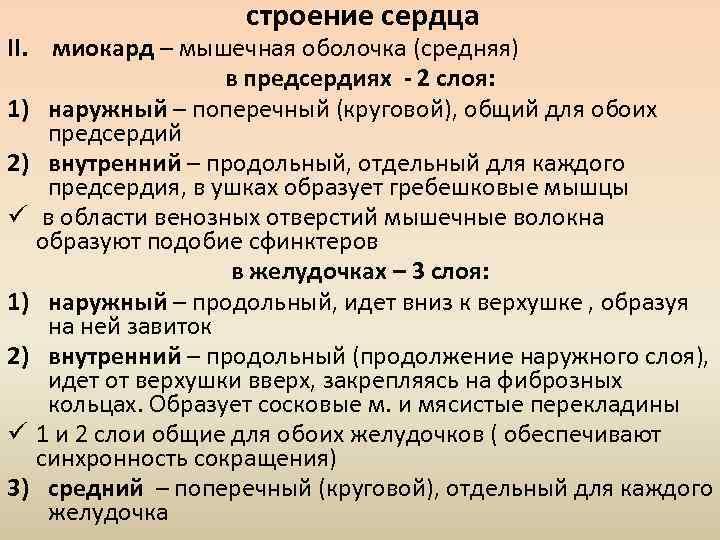 строение сердца

II. миокард – мышечная оболочка (средняя)

в предсердиях - 2 слоя:

1) наружный – поперечный (круговой), общий для обоих предсердий

2) внутренний – продольный, отдельный для каждого предсердия, в ушках образует гребешковые мышцы

✓ в области венозных отверстий мышечные волокна образуют подобие сфинктеров

в желудочках – 3 слоя:

1) наружный – продольный, идет вниз к верхушке , образуя на ней завиток

2) внутренний – продольный (продолжение наружного слоя), идет от верхушки вверх, закрепляясь на фиброзных кольцах. Образует сосковые м. и мясистые перекладины

✓ 1 и 2 слои общие для обоих желудочков ( обеспечивают синхронность сокращения)

3) средний – поперечный (круговой), отдельный для каждого желудочка